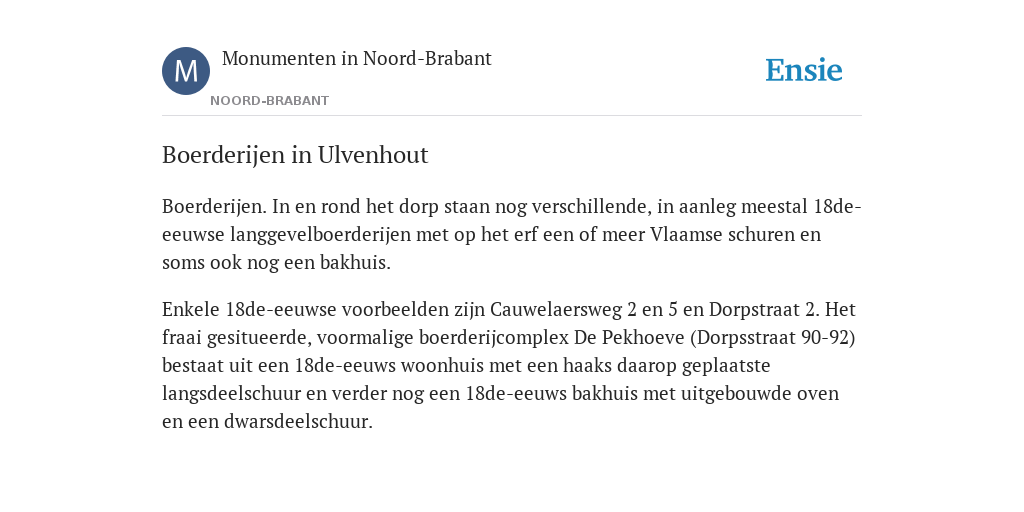 M

Monumenten in Noord-Brabant

NOORD-BRABANT

Ensie

Boerderijen in Ulvenhout

Boerderijen. In en rond het dorp staan nog verschillende, in aanleg meestal 18de-eeuwse langgevelboerderijen met op het erf een of meer Vlaamse schuren en soms ook nog een bakhuis.

Enkele 18de-eeuwse voorbeelden zijn Cauwelaersweg 2 en 5 en Dorpstraat 2. Het fraai gesitueerde, voormalige boerderijcomplex De Pekhoeve (Dorpsstraat 90-92) bestaat uit een 18de-eeuws woonhuis met een haaks daarop geplaatste langsdeelschuur en verder nog een 18de-eeuws bakhuis met uitgebouwde oven en een dwarsdeelschuur.